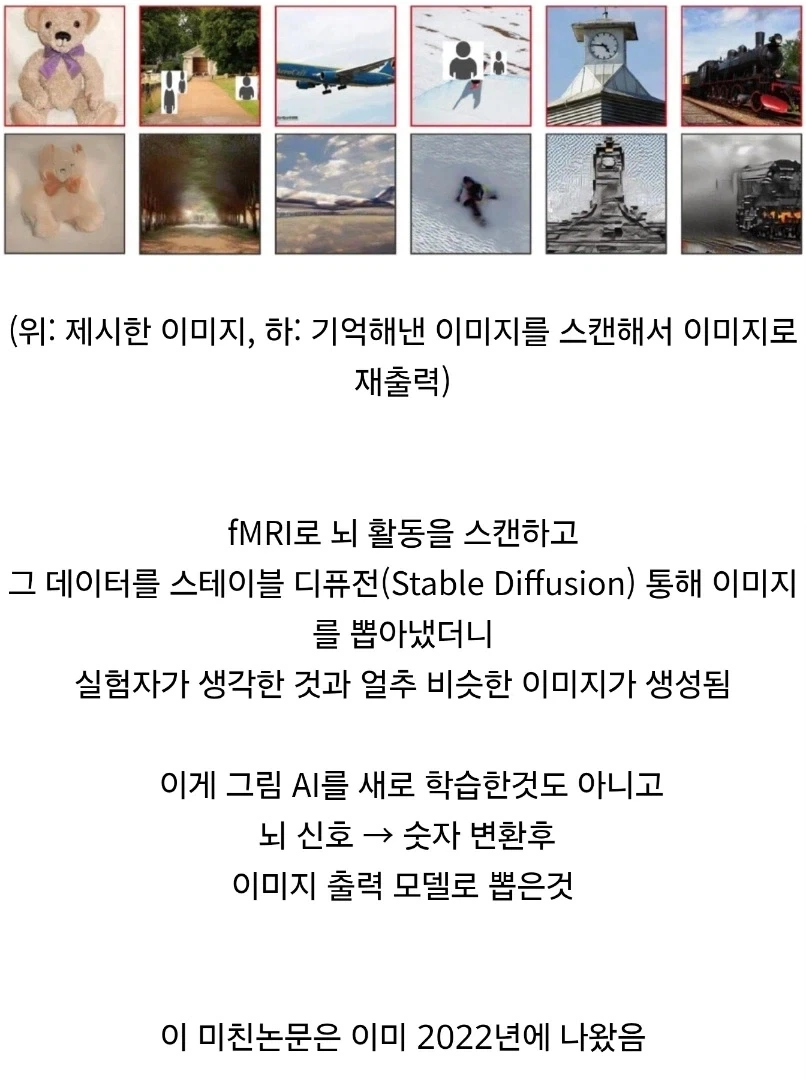 (위: 제시한 이미지, 하: 기억해낸 이미지를 스캔해서 이미지로 재출력)

fMRI로 뇌 활동을 스캔하고
그 데이터를 스테이블 디퓨전(Stable Diffusion) 통해 이미지를 뽑아냈더니
실험자가 생각한 것과 얼추 비슷한 이미지가 생성됨

이게 그림 AI를 새로 학습한것도 아니고
뇌 신호 → 숫자 변환후
이미지 출력 모델로 뽑은것

이 미친논문은 이미 2022년에 나왔음